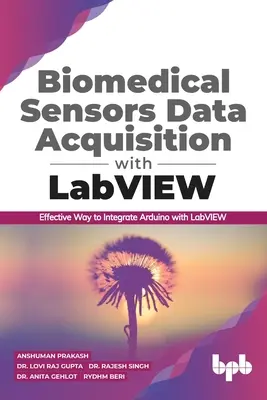 Biomedical Sensors Data Acquisition with LabVIEW

Effective Way to Integrate Arduino with LabVIEW

ANSHUMAN PRAKASH
DR. LOVI RAJ GUPTA DR. RAJESH SINGH
DR. ANITA GEHLOT RYDHM BERI

bpb